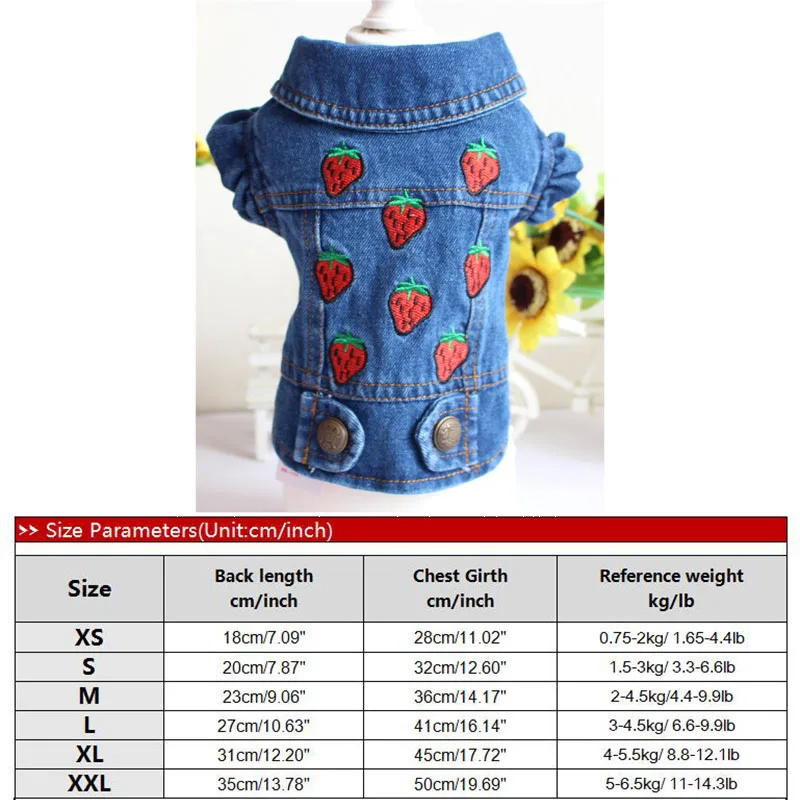 >> Size Parameters(Unit:cm/inch)

| Size | Back length cm/inch | Chest Girth cm/inch | Reference weight kg/lb |
|---|---|---|---|
| XS | 18cm/7.09" | 28cm/11.02" | 0.75-2kg/ 1.65-4.4lb |
| S | 20cm/7.87" | 32cm/12.60" | 1.5-3kg/ 3.3-6.6lb |
| M | 23cm/9.06" | 36cm/14.17" | 2-4.5kg/4.4-9.9lb |
| L | 27cm/10.63" | 41cm/16.14" | 3-4.5kg/ 6.6-9.9lb |
| XL | 31cm/12.20" | 45cm/17.72" | 4-5.5kg/ 8.8-12.1lb |
| XXL | 35cm/13.78" | 50cm/19.69" | 5-6.5kg/ 11-14.3lb |